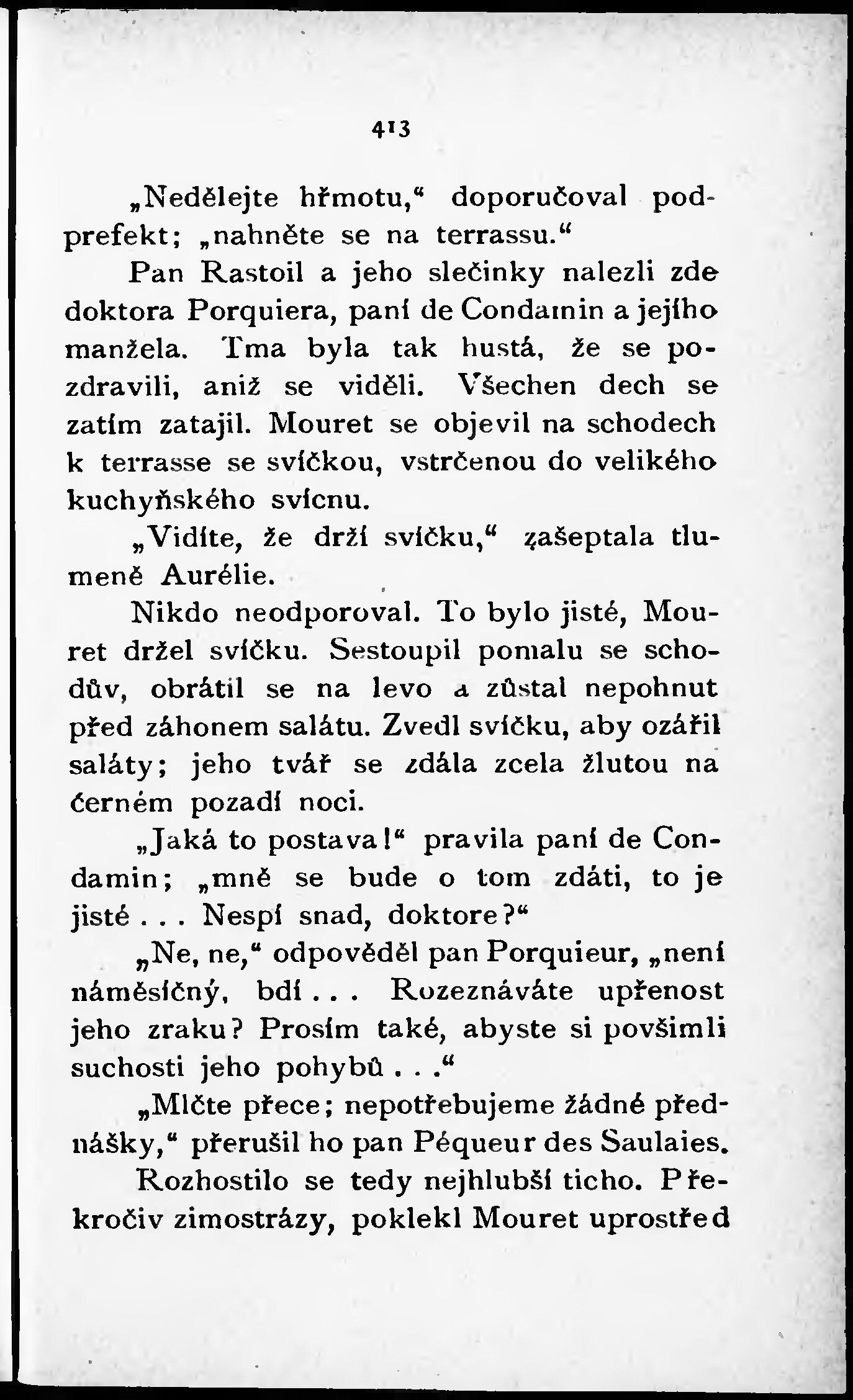 413

„Nedělejte hřmotu,“ doporučoval podprefekt; „nahněte se na terrassu.“

Pan Rastoil a jeho slečinky nalezli zde doktora Porquiera, paní de Condamin a jejího manžela. Tma byla tak hustá, že se pozdravili, aniž se viděli. Všechen dech se zatím zatajil. Mouret se objevil na schodech k terrasse se svíčkou, vstrčenou do velikého kuchyňského svícnu.

„Vidíte, že drží svíčku,“ zašeptala tlumeně Aurélie.

Nikdo neodporoval. To bylo jisté, Mouret držel svíčku. Sestoupil pomalu se schodův, obrátil se na levo a zůstal nepohnut před záhonem salátu. Zvedl svíčku, aby ozářil saláty; jeho tvář se zdála zcela žlutou na černém pozadí noci.

„Jaká to postava!“ pravila paní de Condamin; „mně se bude o tom zdáti, to je jisté . . . Nespí snad, doktore?“

„Ne, ne,“ odpověděl pan Porquieur, „není náměsíčný, bdí . . . Rozeznáváte upřenost jeho zraku? Prosím také, abyste si povšimli suchosti jeho pohybů . . .“

„Mlčte přece; nepotřebujeme žádné přednášky,“ přerušil ho pan Péqueur des Saulaies.

Rozhostilo se tedy nejhlubší ticho. Překročiv zimostrázy, poklekl Mouret uprostřed